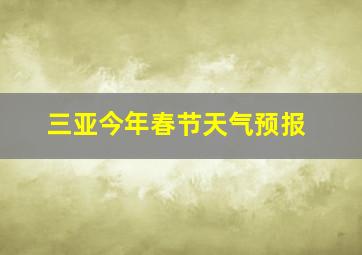 三亚今年春节天气预报